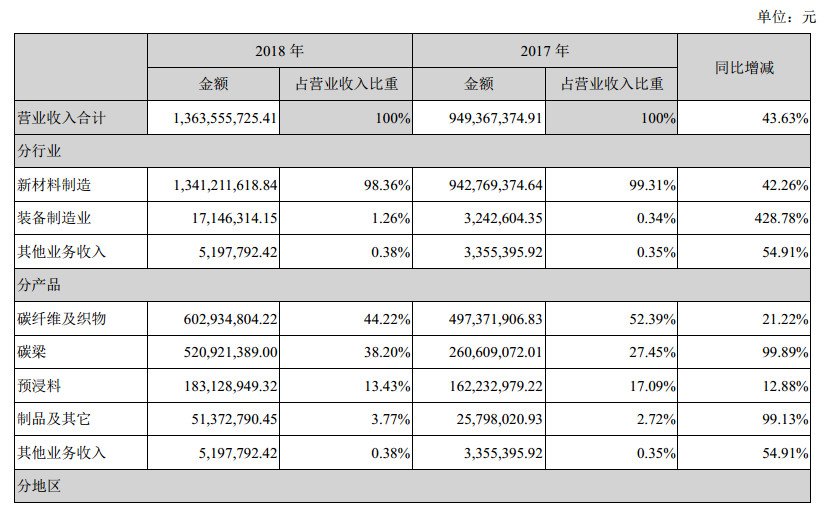 单位：元

| | 2018 年 | | 2017 年 | | 同比增减 |
|---|---|---|---|---|---|
| | 金额 | 占营业收入比重 | 金额 | 占营业收入比重 | |
| 营业收入合计 | 1,363,555,725.41 | 100% | 949,367,374.91 | 100% | 43.63% |
| 分行业 | | | | | |
| 新材料制造 | 1,341,211,618.84 | 98.36% | 942,769,374.64 | 99.31% | 42.26% |
| 装备制造业 | 17,146,314.15 | 1.26% | 3,242,604.35 | 0.34% | 428.78% |
| 其他业务收入 | 5,197,792.42 | 0.38% | 3,355,395.92 | 0.35% | 54.91% |
| 分产品 | | | | | |
| 碳纤维及织物 | 602,934,804.22 | 44.22% | 497,371,906.83 | 52.39% | 21.22% |
| 碳梁 | 520,921,389.00 | 38.20% | 260,609,072.01 | 27.45% | 99.89% |
| 预浸料 | 183,128,949.32 | 13.43% | 162,232,979.22 | 17.09% | 12.88% |
| 制品及其它 | 51,372,790.45 | 3.77% | 25,798,020.93 | 2.72% | 99.13% |
| 其他业务收入 | 5,197,792.42 | 0.38% | 3,355,395.92 | 0.35% | 54.91% |
| 分地区 | | | | | |